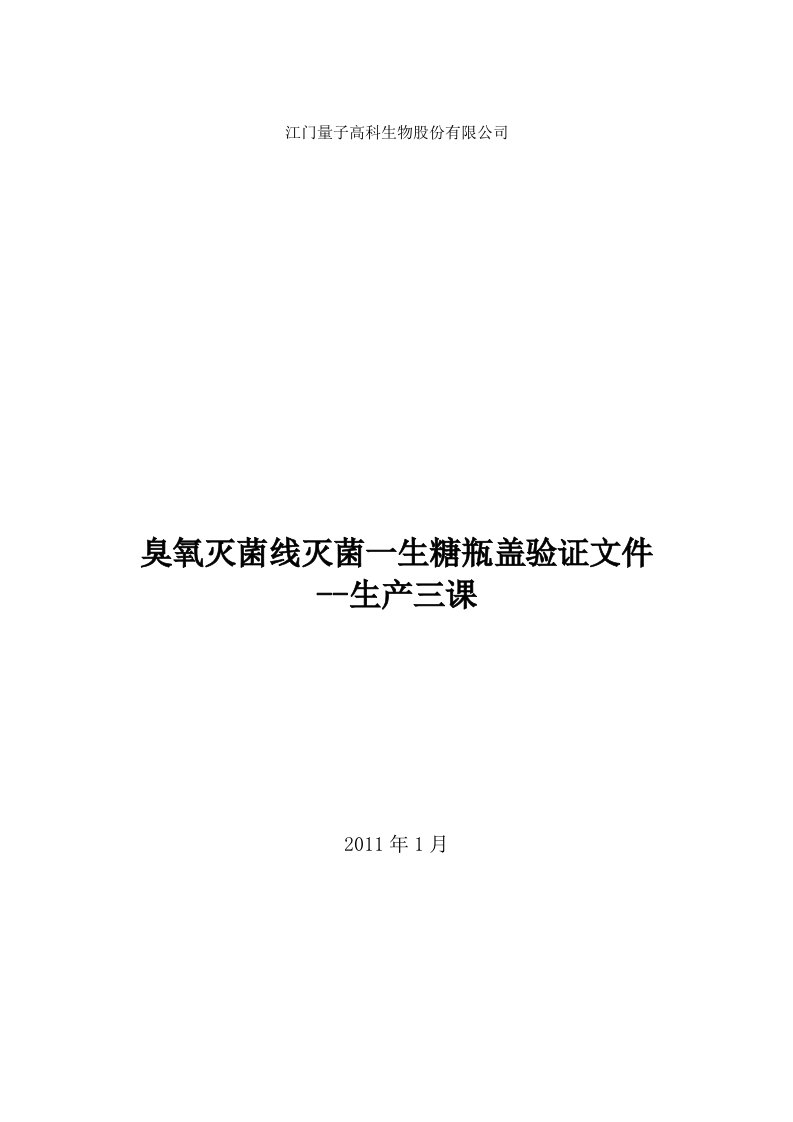 江门量子高科生物股份有限公司

臭氧灭菌线灭菌一生糖瓶盖验证文件
--生产三课

2011 年 1 月